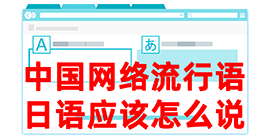 A

あ

中国网络流行语
日语应该怎么说